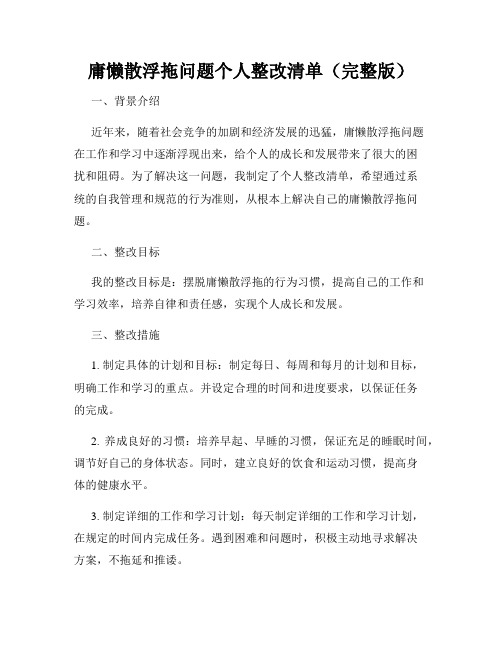 庸懒散浮拖问题个人整改清单（完整版）

一、背景介绍

近年来，随着社会竞争的加剧和经济发展的迅猛，庸懒散浮拖问题在工作和学习中逐渐浮现出来，给个人的成长和发展带来了很大的困扰和阻碍。为了解决这一问题，我制定了个人整改清单，希望通过系统的自我管理和规范的行为准则，从根本上解决自己的庸懒散浮拖问题。

二、整改目标

我的整改目标是：摆脱庸懒散浮拖的行为习惯，提高自己的工作和学习效率，培养自律和责任感，实现个人成长和发展。

三、整改措施

1. 制定具体的计划和目标：制定每日、每周和每月的计划和目标，明确工作和学习的重点。并设定合理的时间和进度要求，以保证任务的完成。

2. 养成良好的习惯：培养早起、早睡的习惯，保证充足的睡眠时间，调节好自己的身体状态。同时，建立良好的饮食和运动习惯，提高身体的健康水平。

3. 制定详细的工作和学习计划：每天制定详细的工作和学习计划，在规定的时间内完成任务。遇到困难和问题时，积极主动地寻求解决方案，不拖延和推诿。